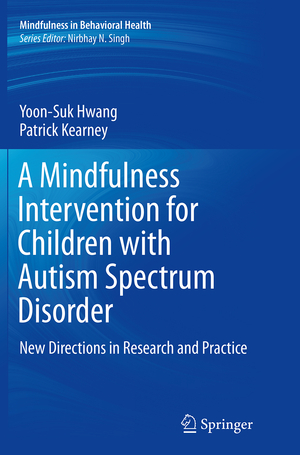 Mindfulness in Behavioral Health
Series Editor: Nirbhay N. Singh

Yoon-Suk Hwang
Patrick Kearney

A Mindfulness Intervention for Children with Autism Spectrum Disorder

New Directions in Research and Practice

Springer